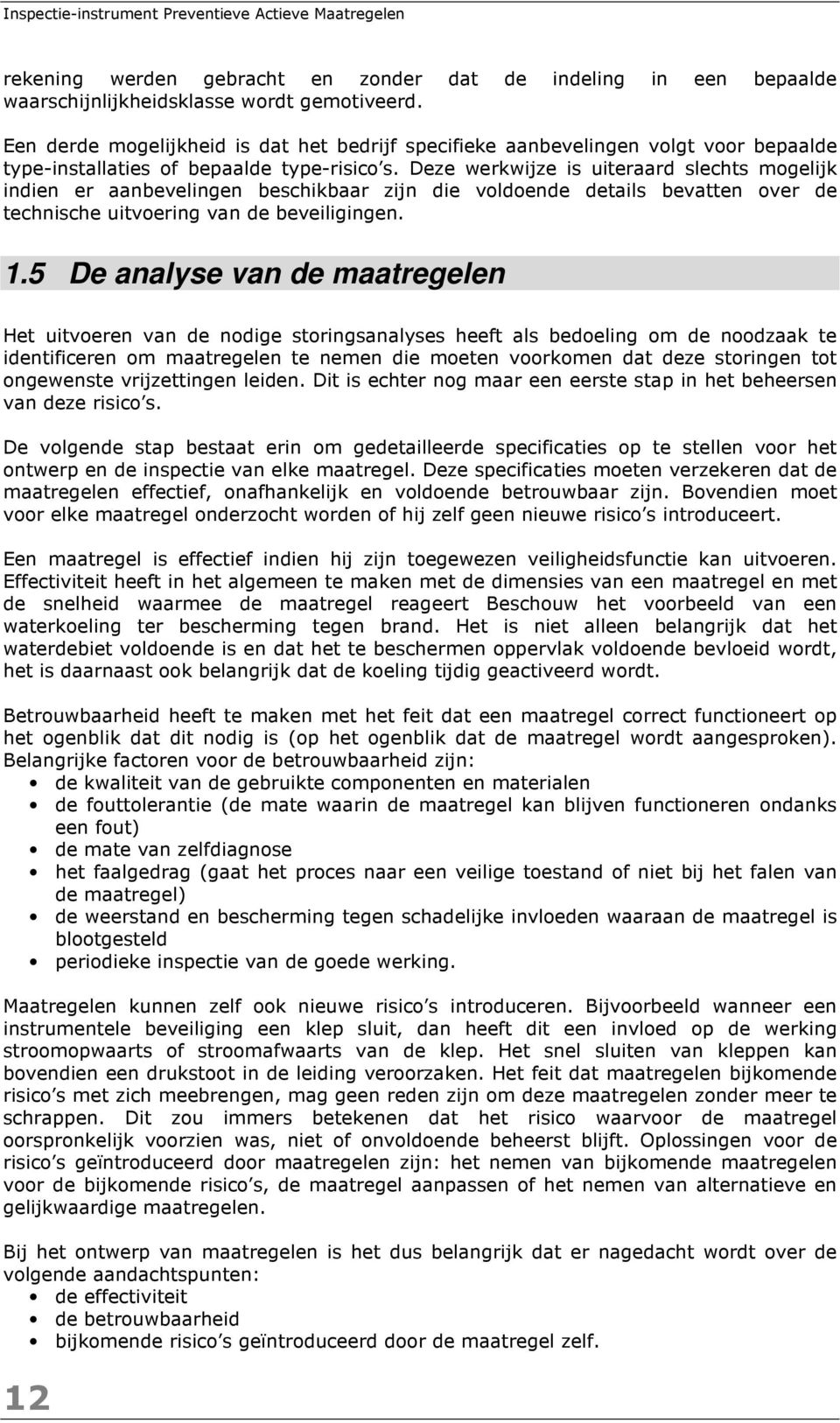 Inspectie-instrument Preventieve Actieve Maatregelen

rekening werden gebracht en zonder dat de indeling in een bepaalde waarschijnlijkheidsklasse wordt gemotiveerd.

Een derde mogelijkheid is dat het bedrijf specifieke aanbevelingen volgt voor bepaalde type-installaties of bepaalde type-risico's. Deze werkwijze is uiteraard slechts mogelijk indien er aanbevelingen beschikbaar zijn die voldoende details bevatten over de technische uitvoering van de beveiligingen.

1.5 De analyse van de maatregelen

Het uitvoeren van de nodige storingsanalyses heeft als bedoeling om de noodzaak te identificeren om maatregelen te nemen die moeten voorkomen dat deze storingen tot ongewenste vrijzettingen leiden. Dit is echter nog maar een eerste stap in het beheersen van deze risico's.

De volgende stap bestaat erin om gedetailleerde specificaties op te stellen voor het ontwerp en de inspectie van elke maatregel. Deze specificaties moeten verzekeren dat de maatregelen effectief, onafhankelijk en voldoende betrouwbaar zijn. Bovendien moet voor elke maatregel onderzocht worden of hij zelf geen nieuwe risico's introduceert.

Een maatregel is effectief indien hij zijn toegewezen veiligheidsfunctie kan uitvoeren. Effectiviteit heeft in het algemeen te maken met de dimensies van een maatregel en met de snelheid waarmee de maatregel reageert Beschouw het voorbeeld van een waterkoeling ter bescherming tegen brand. Het is niet alleen belangrijk dat het waterdebiet voldoende is en dat het te beschermen oppervlak voldoende bevloeid wordt, het is daarnaast ook belangrijk dat de koeling tijdig geactiveerd wordt.

Betrouwbaarheid heeft te maken met het feit dat een maatregel correct functioneert op het ogenblik dat dit nodig is (op het ogenblik dat de maatregel wordt aangesproken). Belangrijke factoren voor de betrouwbaarheid zijn:
• de kwaliteit van de gebruikte componenten en materialen
• de fouttolerantie (de mate waarin de maatregel kan blijven functioneren ondanks een fout)
• de mate van zelfdiagnose
• het faalgedrag (gaat het proces naar een veilige toestand of niet bij het falen van de maatregel)
• de weerstand en bescherming tegen schadelijke invloeden waaraan de maatregel is blootgesteld
• periodieke inspectie van de goede werking.

Maatregelen kunnen zelf ook nieuwe risico's introduceren. Bijvoorbeeld wanneer een instrumentele beveiliging een klep sluit, dan heeft dit een invloed op de werking stroomopwaarts of stroomafwaarts van de klep. Het snel sluiten van kleppen kan bovendien een drukstoot in de leiding veroorzaken. Het feit dat maatregelen bijkomende risico's met zich meebrengen, mag geen reden zijn om deze maatregelen zonder meer te schrappen. Dit zou immers betekenen dat het risico waarvoor de maatregel oorspronkelijk voorzien was, niet of onvoldoende beheerst blijft. Oplossingen voor de risico's geïntroduceerd door maatregelen zijn: het nemen van bijkomende maatregelen voor de bijkomende risico's, de maatregel aanpassen of het nemen van alternatieve en gelijkwaardige maatregelen.

Bij het ontwerp van maatregelen is het dus belangrijk dat er nagedacht wordt over de volgende aandachtspunten:
• de effectiviteit
• de betrouwbaarheid
• bijkomende risico's geïntroduceerd door de maatregel zelf.

12